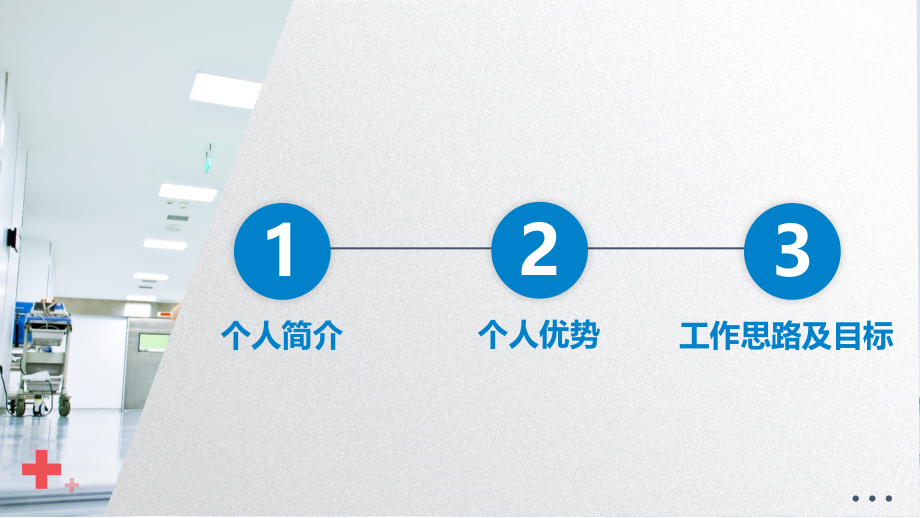 1
个人简介

2
个人优势

3
工作思路及目标